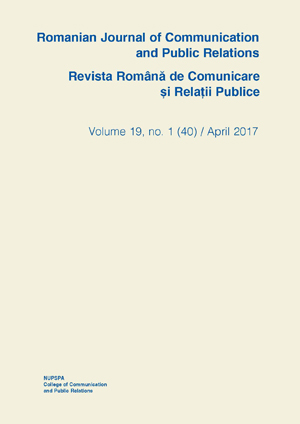 Romanian Journal of Communication and Public Relations

Revista Română de Comunicare și Relații Publice

Volume 19, no. 1 (40) / April 2017

NUPSPA
College of Communication and Public Relations